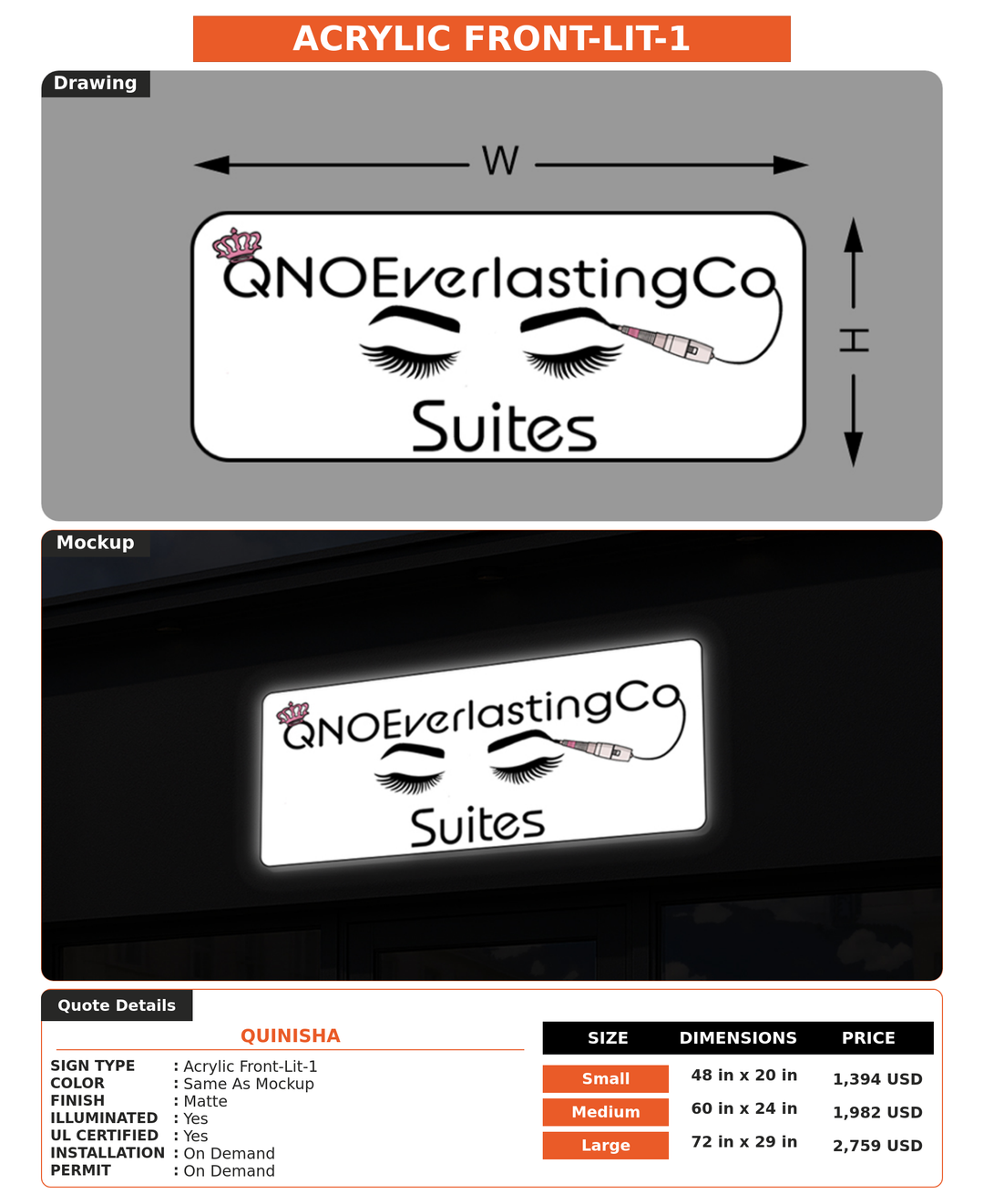 ACRYLIC FRONT-LIT-1

Drawing

W

H

QNOEverlastingCo

Suites

Mockup

QNOEverlastingCo

Suites

Quote Details

QUINISHA

SIGN TYPE : Acrylic Front-Lit-1
COLOR : Same As Mockup
FINISH : Matte
ILLUMINATED : Yes
UL CERTIFIED : Yes
INSTALLATION : On Demand
PERMIT : On Demand

| SIZE | DIMENSIONS | PRICE |
|---|---|---|
| Small | 48 in x 20 in | 1,394 USD |
| Medium | 60 in x 24 in | 1,982 USD |
| Large | 72 in x 29 in | 2,759 USD |